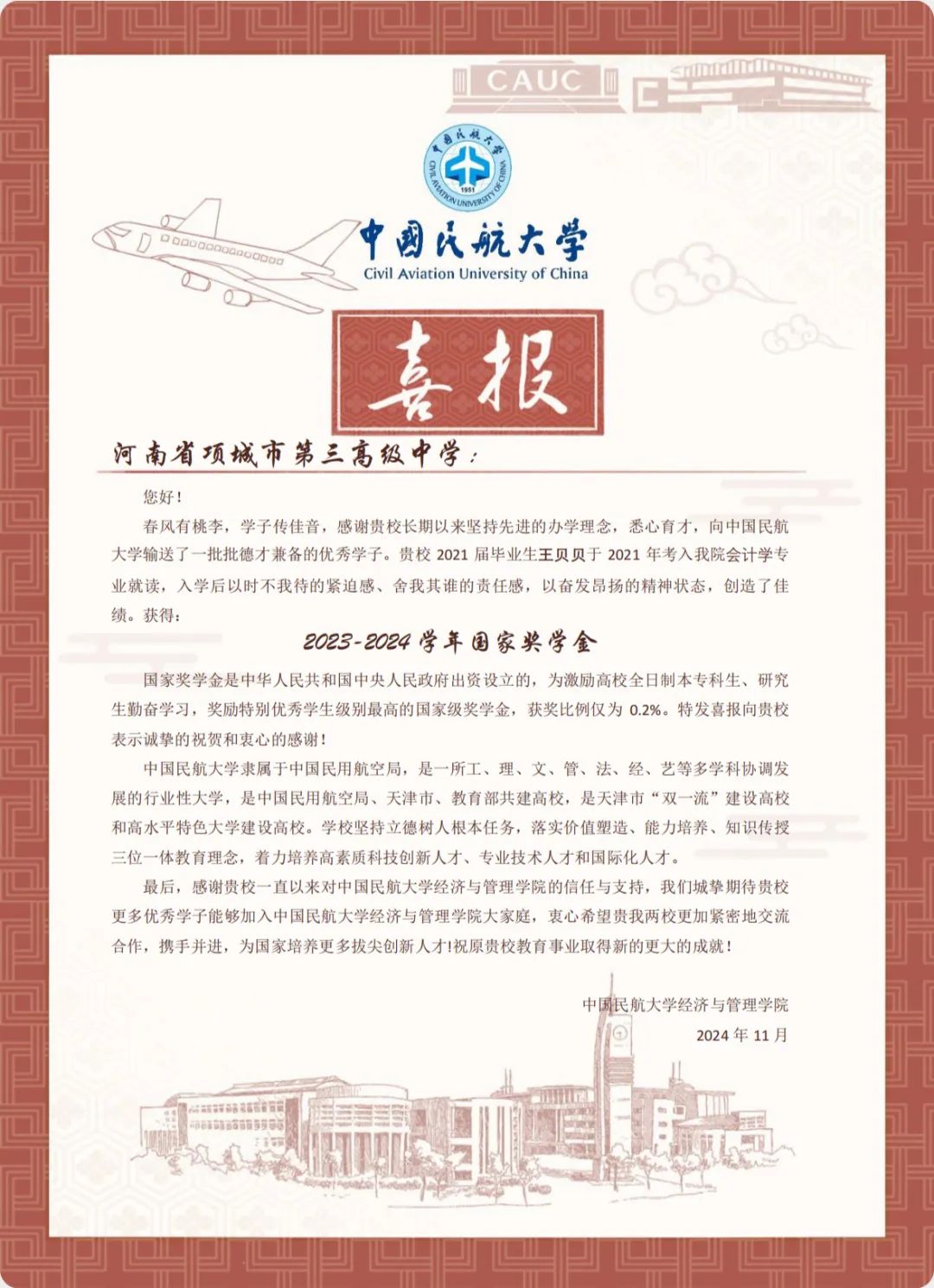 CAUC

中国民航大学
1951
CIVIL AVIATION UNIVERSITY OF CHINA

中国民航大学
Civil Aviation University of China

喜报

河南省项城市第三高级中学：

您好！

春风有桃李，学子传佳音，感谢贵校长期以来坚持先进的办学理念，悉心育才，向中国民航大学输送了一批批德才兼备的优秀学子。贵校 2021 届毕业生王贝贝于 2021 年考入我院会计学专业就读，入学后以时不我待的紧迫感、舍我其谁的责任感，以奋发昂扬的精神状态，创造了佳绩。获得：

2023-2024 学年国家奖学金

国家奖学金是中华人民共和国中央人民政府出资设立的，为激励高校全日制本专科生、研究生勤奋学习，奖励特别优秀学生级别最高的国家级奖学金，获奖比例仅为 0.2%。特发喜报向贵校表示诚挚的祝贺和衷心的感谢！

中国民航大学隶属于中国民用航空局，是一所工、理、文、管、法、经、艺等多学科协调发展的行业性大学，是中国民用航空局、天津市、教育部共建高校，是天津市“双一流”建设高校和高水平特色大学建设高校。学校坚持立德树人根本任务，落实价值塑造、能力培养、知识传授三位一体教育理念，着力培养高素质科技创新人才、专业技术人才和国际化人才。

最后，感谢贵校一直以来对中国民航大学经济与管理学院的信任与支持，我们城挚期待贵校更多优秀学子能够加入中国民航大学经济与管理学院大家庭，衷心希望贵我两校更加紧密地交流合作，携手并进，为国家培养更多拔尖创新人才!祝原贵校教育事业取得新的更大的成就！

中国民航大学经济与管理学院
2024 年 11 月